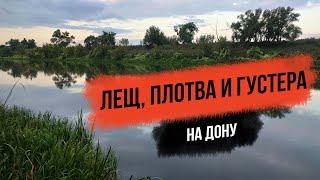 ЛЕЩ, ПЛОТВА И ГУСТЕРА

НА ДОНУ